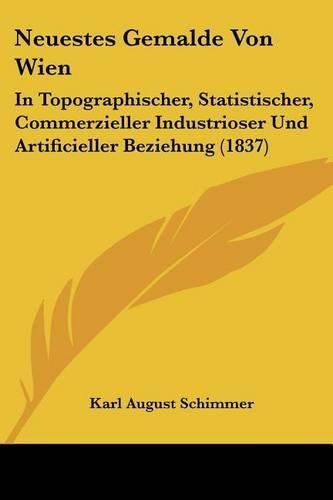 Neuestes Gemalde Von Wien

In Topographischer, Statistischer, Commerzieller Industrioser Und Artificieller Beziehung (1837)

Karl August Schimmer